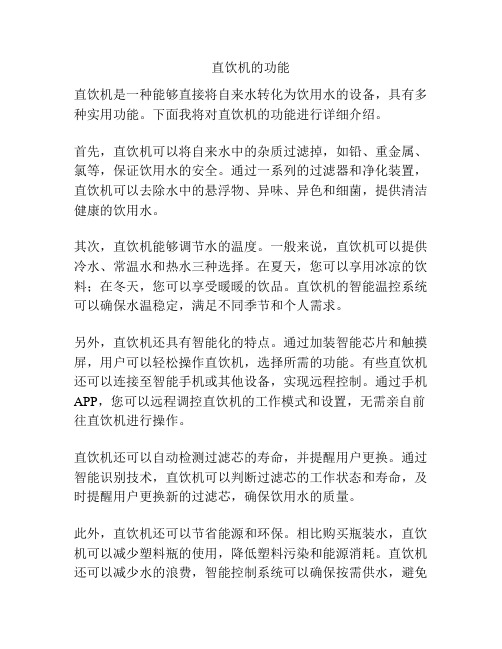 直饮机的功能

直饮机是一种能够直接将自来水转化为饮用水的设备，具有多种实用功能。下面我将对直饮机的功能进行详细介绍。

首先，直饮机可以将自来水中的杂质过滤掉，如铅、重金属、氯等，保证饮用水的安全。通过一系列的过滤器和净化装置，直饮机可以去除水中的悬浮物、异味、异色和细菌，提供清洁健康的饮用水。

其次，直饮机能够调节水的温度。一般来说，直饮机可以提供冷水、常温水和热水三种选择。在夏天，您可以享用冰凉的饮料；在冬天，您可以享受暖暖的饮品。直饮机的智能温控系统可以确保水温稳定，满足不同季节和个人需求。

另外，直饮机还具有智能化的特点。通过加装智能芯片和触摸屏，用户可以轻松操作直饮机，选择所需的功能。有些直饮机还可以连接至智能手机或其他设备，实现远程控制。通过手机APP，您可以远程调控直饮机的工作模式和设置，无需亲自前往直饮机进行操作。

直饮机还可以自动检测过滤芯的寿命，并提醒用户更换。通过智能识别技术，直饮机可以判断过滤芯的工作状态和寿命，及时提醒用户更换新的过滤芯，确保饮用水的质量。

此外，直饮机还可以节省能源和环保。相比购买瓶装水，直饮机可以减少塑料瓶的使用，降低塑料污染和能源消耗。直饮机还可以减少水的浪费，智能控制系统可以确保按需供水，避免